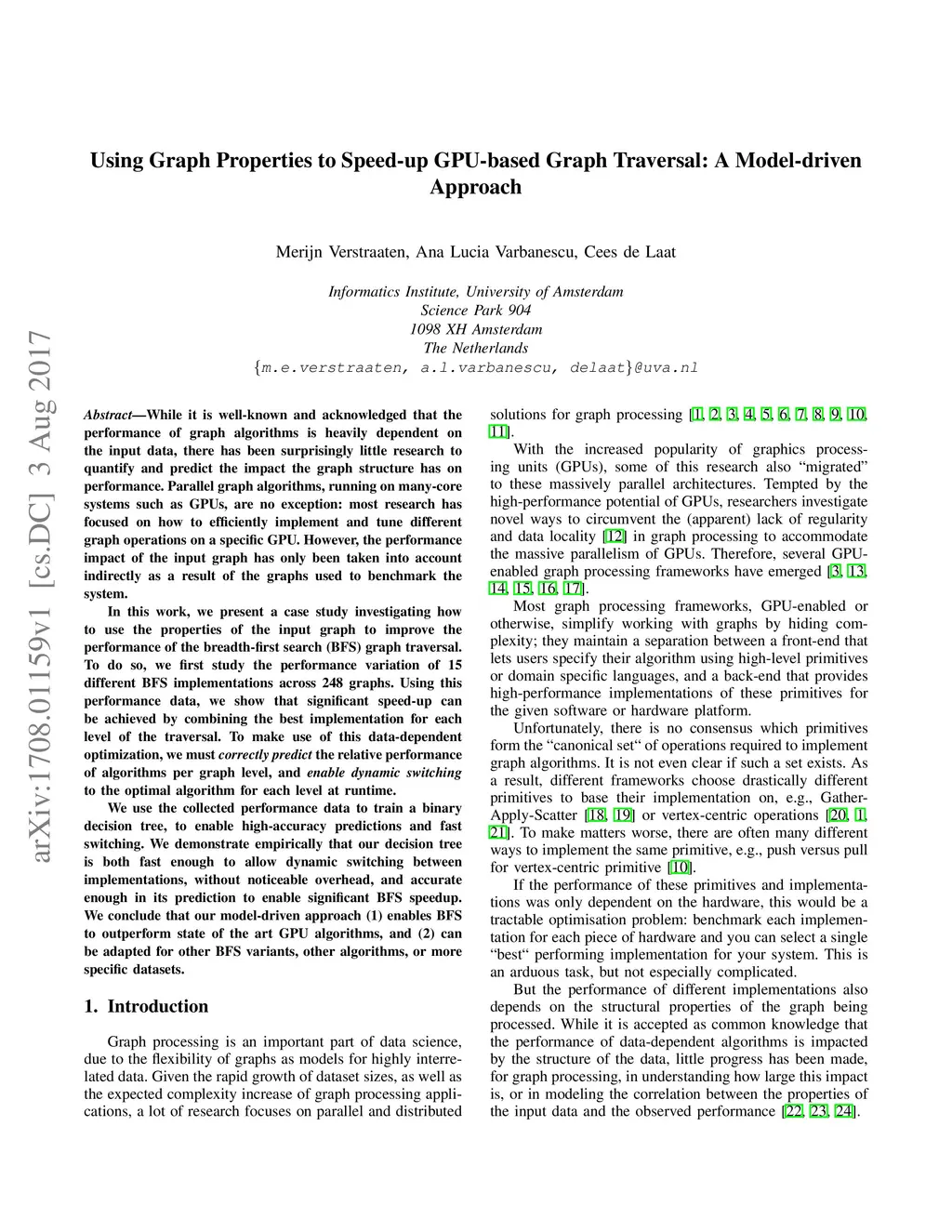 Using Graph Properties to Speed-up GPU-based Graph Traversal: A Model-driven Approach

Merijn Verstraaten, Ana Lucia Varbanescu, Cees de Laat

Informatics Institute, University of Amsterdam
Science Park 904
1098 XH Amsterdam
The Netherlands
{m.e.verstraaten, a.l.varbanescu, delaat}@uva.nl

arXiv:1708.01159v1 [cs.DC] 3 Aug 2017

Abstract—While it is well-known and acknowledged that the performance of graph algorithms is heavily dependent on the input data, there has been surprisingly little research to quantify and predict the impact the graph structure has on performance. Parallel graph algorithms, running on many-core systems such as GPUs, are no exception: most research has focused on how to efficiently implement and tune different graph operations on a specific GPU. However, the performance impact of the input graph has only been taken into account indirectly as a result of the graphs used to benchmark the system.

In this work, we present a case study investigating how to use the properties of the input graph to improve the performance of the breadth-first search (BFS) graph traversal. To do so, we first study the performance variation of 15 different BFS implementations across 248 graphs. Using this performance data, we show that significant speed-up can be achieved by combining the best implementation for each level of the traversal. To make use of this data-dependent optimization, we must correctly predict the relative performance of algorithms per graph level, and enable dynamic switching to the optimal algorithm for each level at runtime.

We use the collected performance data to train a binary decision tree, to enable high-accuracy predictions and fast switching. We demonstrate empirically that our decision tree is both fast enough to allow dynamic switching between implementations, without noticeable overhead, and accurate enough in its prediction to enable significant BFS speedup. We conclude that our model-driven approach (1) enables BFS to outperform state of the art GPU algorithms, and (2) can be adapted for other BFS variants, other algorithms, or more specific datasets.

1. Introduction

Graph processing is an important part of data science, due to the flexibility of graphs as models for highly interrelated data. Given the rapid growth of dataset sizes, as well as the expected complexity increase of graph processing applications, a lot of research focuses on parallel and distributed solutions for graph processing [1, 2, 3, 4, 5, 6, 7, 8, 9, 10, 11].

With the increased popularity of graphics processing units (GPUs), some of this research also “migrated” to these massively parallel architectures. Tempted by the high-performance potential of GPUs, researchers investigate novel ways to circumvent the (apparent) lack of regularity and data locality [12] in graph processing to accommodate the massive parallelism of GPUs. Therefore, several GPU-enabled graph processing frameworks have emerged [3, 13, 14, 15, 16, 17].

Most graph processing frameworks, GPU-enabled or otherwise, simplify working with graphs by hiding complexity; they maintain a separation between a front-end that lets users specify their algorithm using high-level primitives or domain specific languages, and a back-end that provides high-performance implementations of these primitives for the given software or hardware platform.

Unfortunately, there is no consensus which primitives form the “canonical set“ of operations required to implement graph algorithms. It is not even clear if such a set exists. As a result, different frameworks choose drastically different primitives to base their implementation on, e.g., Gather-Apply-Scatter [18, 19] or vertex-centric operations [20, 1, 21]. To make matters worse, there are often many different ways to implement the same primitive, e.g., push versus pull for vertex-centric primitive [10].

If the performance of these primitives and implementations was only dependent on the hardware, this would be a tractable optimisation problem: benchmark each implementation for each piece of hardware and you can select a single “best“ performing implementation for your system. This is an arduous task, but not especially complicated.

But the performance of different implementations also depends on the structural properties of the graph being processed. While it is accepted as common knowledge that the performance of data-dependent algorithms is impacted by the structure of the data, little progress has been made, for graph processing, in understanding how large this impact is, or in modeling the correlation between the properties of the input data and the observed performance [22, 23, 24].